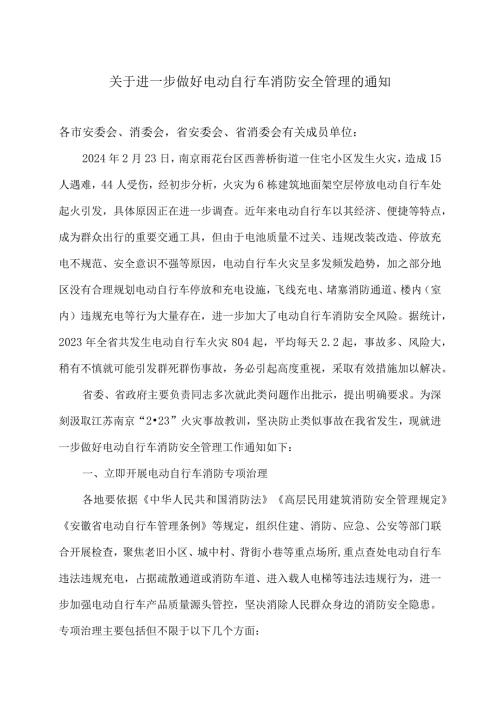 关于进一步做好电动自行车消防安全管理的通知

各市安委会、消委会，省安委会、省消委会有关成员单位：

2024年2月23日，南京雨花台区西善桥街道一住宅小区发生火灾，造成15人遇难，44人受伤，经初步分析，火灾为6栋建筑地面架空层停放电动自行车处起火引发，具体原因正在进一步调查。近年来电动自行车以其经济、便捷等特点，成为群众出行的重要交通工具，但由于电池质量不过关、违规改装改造、停放充电不规范、安全意识不强等原因，电动自行车火灾呈多发频发趋势，加之部分地区没有合理规划电动自行车停放和充电设施，飞线充电、堵塞消防通道、楼内（室内）违规充电等行为大量存在，进一步加大了电动自行车消防安全风险。据统计，2023年全省共发生电动自行车火灾804起，平均每天2.2起，事故多、风险大，稍有不慎就可能引发群死群伤事故，务必引起高度重视，采取有效措施加以解决。

省委、省政府主要负责同志多次就此类问题作出批示，提出明确要求。为深刻汲取江苏南京“2•23”火灾事故教训，坚决防止类似事故在我省发生，现就进一步做好电动自行车消防安全管理工作通知如下：

一、立即开展电动自行车消防专项治理

各地要依据《中华人民共和国消防法》《高层民用建筑消防安全管理规定》《安徽省电动自行车管理条例》等规定，组织住建、消防、应急、公安等部门联合开展检查，聚焦老旧小区、城中村、背街小巷等重点场所，重点查处电动自行车违法违规充电，占据疏散通道或消防车道、进入载人电梯等违法违规行为，进一步加强电动自行车产品质量源头管控，坚决消除人民群众身边的消防安全隐患。专项治理主要包括但不限于以下几个方面：